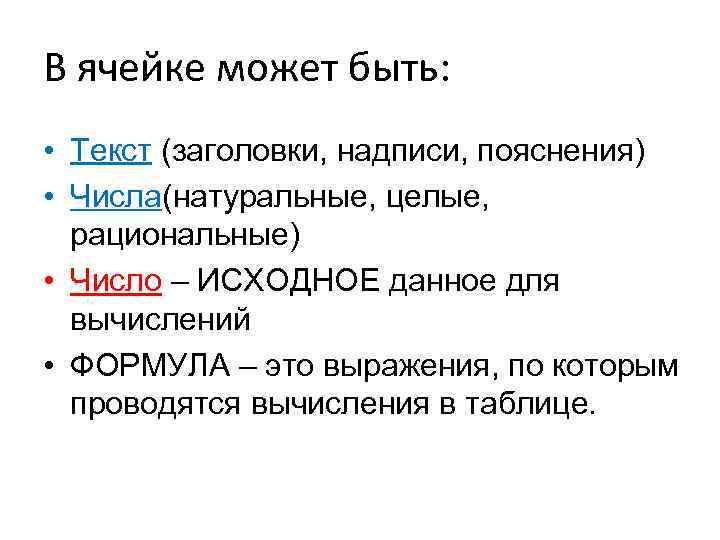 В ячейке может быть:

• Текст (заголовки, надписи, пояснения)
• Числа(натуральные, целые, рациональные)
• Число – ИСХОДНОЕ данное для вычислений
• ФОРМУЛА – это выражения, по которым проводятся вычисления в таблице.